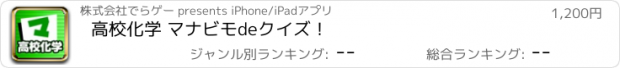 マ
高校化学

株式会社でらゲー presents iPhone/iPadアプリ

1,200円

高校化学 マナビモdeクイズ！

ジャンル別ランキング: --

総合ランキング: --